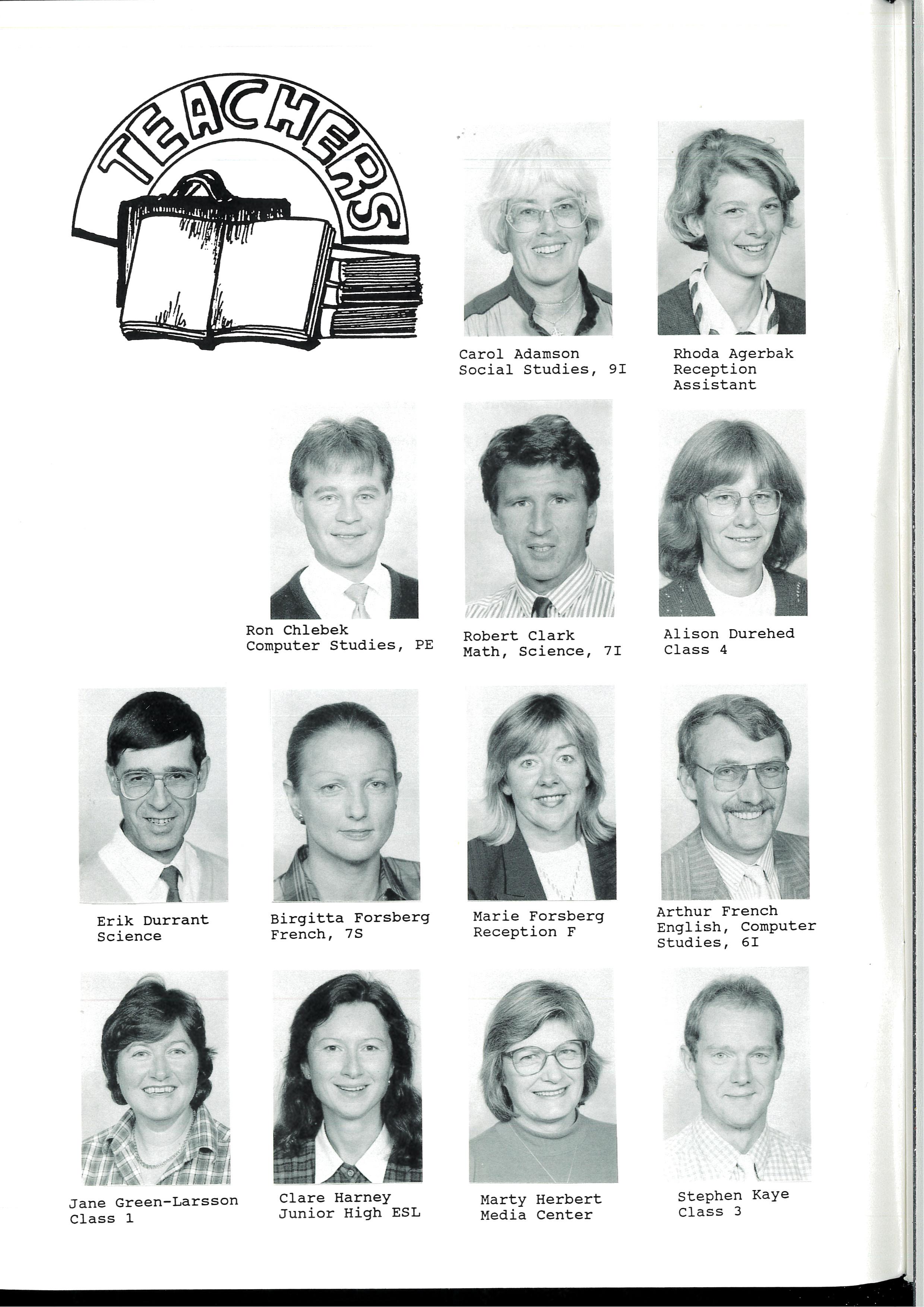 TEACHERS

Carol Adamson
Social Studies, 9I

Rhoda Agerbak
Reception
Assistant

Ron Chlebek
Computer Studies, PE

Robert Clark
Math, Science, 7I

Alison Durehed
Class 4

Erik Durrant
Science

Birgitta Forsberg
French, 7S

Marie Forsberg
Reception F

Arthur French
English, Computer
Studies, 6I

Jane Green-Larsson
Class 1

Clare Harney
Junior High ESL

Marty Herbert
Media Center

Stephen Kaye
Class 3